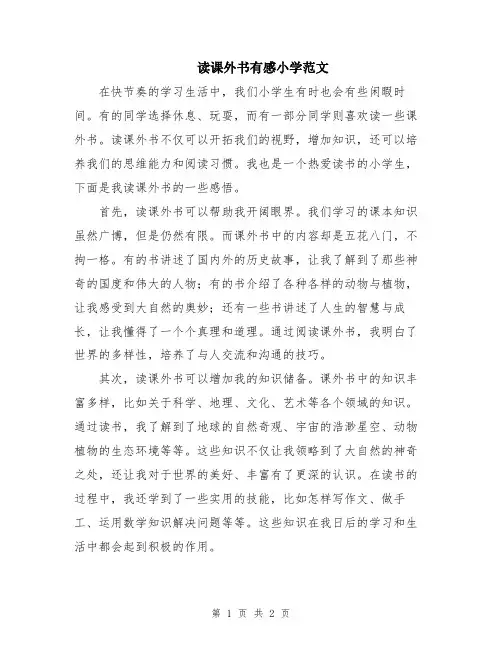 读课外书有感小学范文

在快节奏的学习生活中，我们小学生有时也会有些闲暇时间。有的同学选择休息、玩耍，而有一部分同学则喜欢读一些课外书。读课外书不仅可以开拓我们的视野，增加知识，还可以培养我们的思维能力和阅读习惯。我也是一个热爱读书的小学生，下面是我读课外书的一些感悟。

首先，读课外书可以帮助我开阔眼界。我们学习的课本知识虽然广博，但是仍然有限。而课外书中的内容却是五花八门，不拘一格。有的书讲述了国内外的历史故事，让我了解到了那些神奇的国度和伟大的人物；有的书介绍了各种各样的动物与植物，让我感受到大自然的奥妙；还有一些书讲述了人生的智慧与成长，让我懂得了一个个真理和道理。通过阅读课外书，我明白了世界的多样性，培养了与人交流和沟通的技巧。

其次，读课外书可以增加我的知识储备。课外书中的知识丰富多样，比如关于科学、地理、文化、艺术等各个领域的知识。通过读书，我了解到了地球的自然奇观、宇宙的浩渺星空、动物植物的生态环境等等。这些知识不仅让我领略到了大自然的神奇之处，还让我对于世界的美好、丰富有了更深的认识。在读书的过程中，我还学到了一些实用的技能，比如怎样写作文、做手工、运用数学知识解决问题等等。这些知识在我日后的学习和生活中都会起到积极的作用。

第 1 页 共 2 页